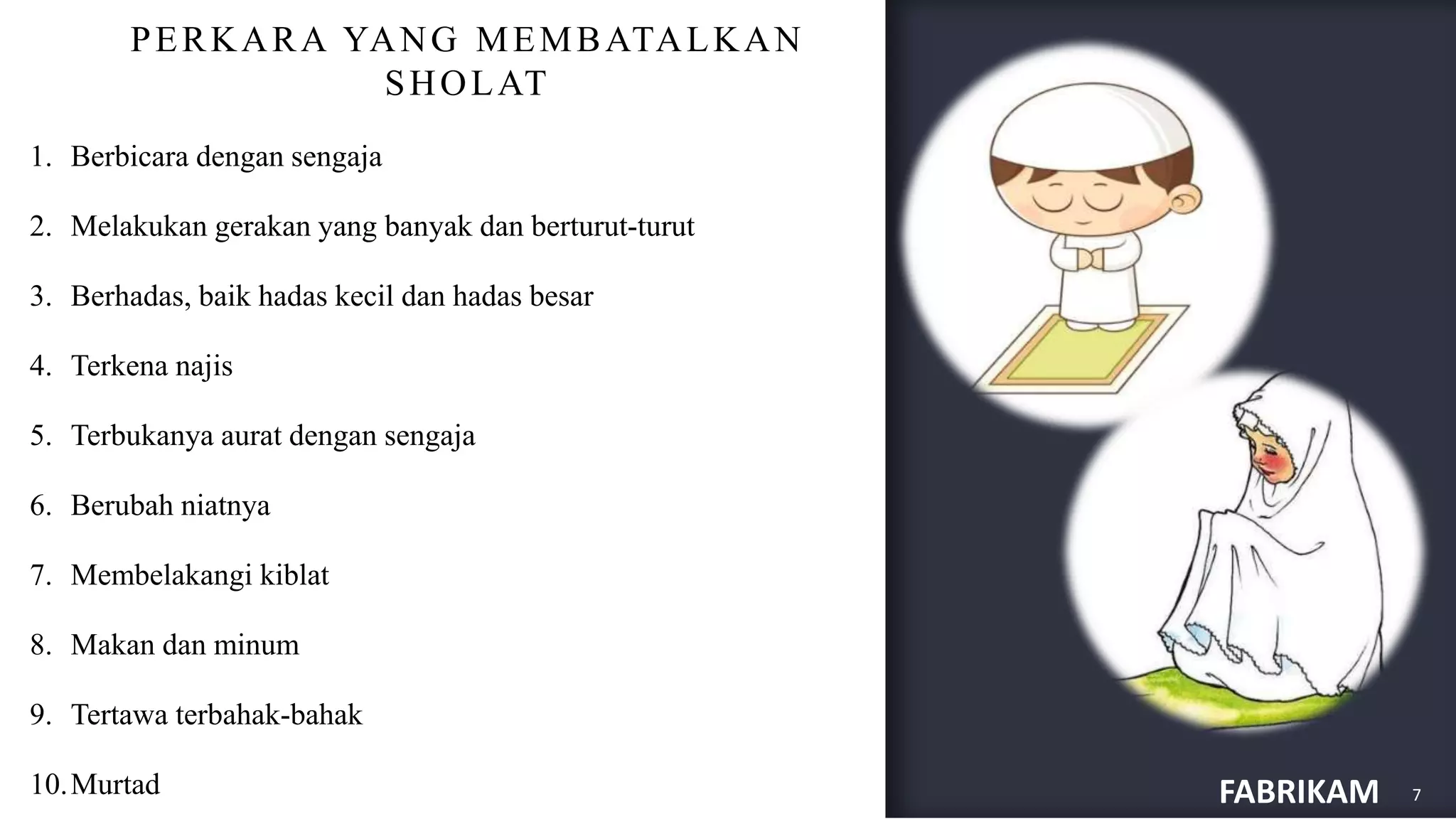 PERKARA YANG MEMBATALKAN SHOLAT

1. Berbicara dengan sengaja
2. Melakukan gerakan yang banyak dan berturut-turut
3. Berhadas, baik hadas kecil dan hadas besar
4. Terkena najis
5. Terbukanya aurat dengan sengaja
6. Berubah niatnya
7. Membelakangi kiblat
8. Makan dan minum
9. Tertawa terbahak-bahak
10. Murtad

FABRIKAM

7